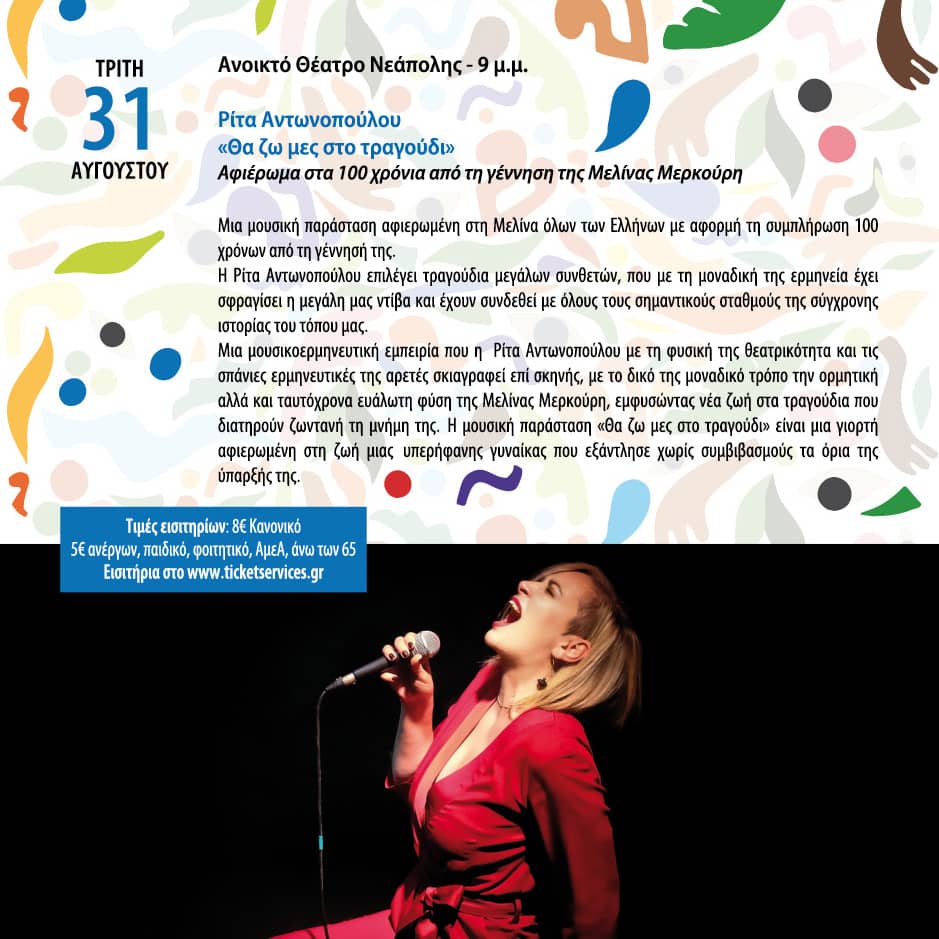 ΤΡΙΤΗ
31
ΑΥΓΟΥΣΤΟΥ

Ανοικτό Θέατρο Νεάπολης - 9 μ.μ.

Ρίτα Αντωνοπούλου
«Θα ζω μες στο τραγούδι»
Αφιέρωμα στα 100 χρόνια από τη γέννηση της Μελίνας Μερκούρη

Μια μουσική παράσταση αφιερωμένη στη Μελίνα όλων των Ελλήνων με αφορμή τη συμπλήρωση 100 χρόνων από τη γέννησή της.
Η Ρίτα Αντωνοπούλου επιλέγει τραγούδια μεγάλων συνθετών, που με τη μοναδική της ερμηνεία έχει σφραγίσει η μεγάλη μας ντίβα και έχουν συνδεθεί με όλους τους σημαντικούς σταθμούς της σύγχρονης ιστορίας του τόπου μας.
Μια μουσικοερμηνευτική εμπειρία που η Ρίτα Αντωνοπούλου με τη φυσική της θεατρικότητα και τις σπάνιες ερμηνευτικές της αρετές σκιαγραφεί επί σκηνής, με το δικό της μοναδικό τρόπο την ορμητική αλλά και ταυτόχρονα ευάλωτη φύση της Μελίνας Μερκούρη, εμφυσώντας νέα ζωή στα τραγούδια που διατηρούν ζωντανή τη μνήμη της. Η μουσική παράσταση «Θα ζω μες στο τραγούδι» είναι μια γιορτή αφιερωμένη στη ζωή μιας υπερήφανης γυναίκας που εξάντλησε χωρίς συμβιβασμούς τα όρια της ύπαρξής της.

Τιμές εισιτηρίων: 8€ Κανονικό
5€ ανέργων, παιδικό, φοιτητικό, ΑμεΑ, άνω των 65
Εισιτήρια στο www.ticketservices.gr